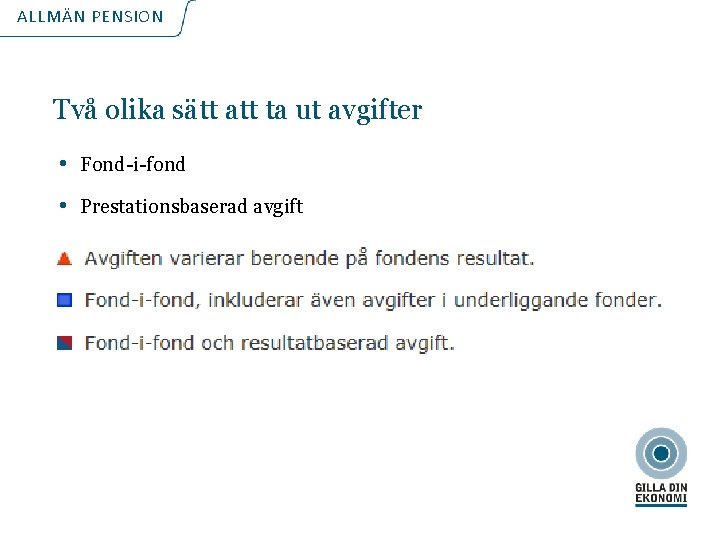 ALLMÄN PENSION

Två olika sätt att ta ut avgifter

• Fond-i-fond

• Prestationsbaserad avgift

Avgiften varierar beroende på fondens resultat.

Fond-i-fond, inkluderar även avgifter i underliggande fonder.

Fond-i-fond och resultatbaserad avgift.

GILLA DIN EKONOMI